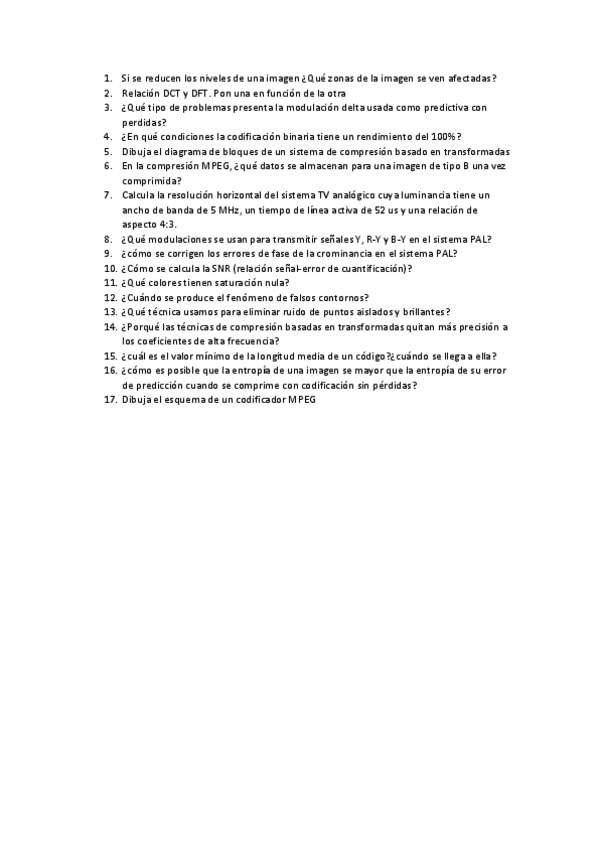 1. Si se reducen los niveles de una imagen ¿Qué zonas de la imagen se ven afectadas?
2. Relación DCT y DFT. Pon una en función de la otra
3. ¿Qué tipo de problemas presenta la modulación delta usada como predictiva con perdidas?
4. ¿En qué condiciones la codificación binaria tiene un rendimiento del 100%?
5. Dibuja el diagrama de bloques de un sistema de compresión basado en transformadas
6. En la compresión MPEG, ¿qué datos se almacenan para una imagen de tipo B una vez comprimida?
7. Calcula la resolución horizontal del sistema TV analógico cuya luminancia tiene un ancho de banda de 5 MHz, un tiempo de línea activa de 52 us y una relación de aspecto 4:3.
8. ¿Qué modulaciones se usan para transmitir señales Y, R-Y y B-Y en el sistema PAL?
9. ¿cómo se corrigen los errores de fase de la crominancia en el sistema PAL?
10. ¿Cómo se calcula la SNR (relación señal-error de cuantificación)?
11. ¿Qué colores tienen saturación nula?
12. ¿Cuándo se produce el fenómeno de falsos contornos?
13. ¿Qué técnica usamos para eliminar ruido de puntos aislados y brillantes?
14. ¿Porqué las técnicas de compresión basadas en transformadas quitan más precisión a los coeficientes de alta frecuencia?
15. ¿cuál es el valor mínimo de la longitud media de un código?¿cuándo se llega a ella?
16. ¿cómo es posible que la entropía de una imagen se mayor que la entropía de su error de predicción cuando se comprime con codificación sin pérdidas?
17. Dibuja el esquema de un codificador MPEG